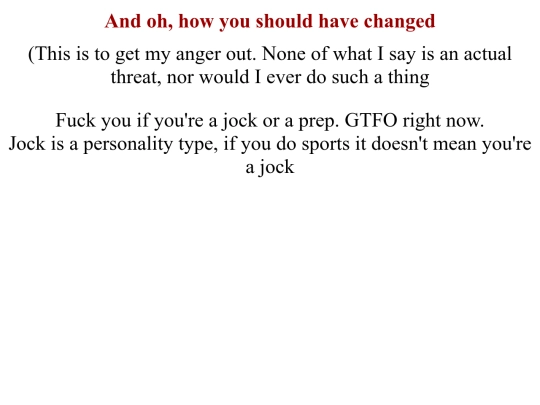 And oh, how you should have changed

(This is to get my anger out. None of what I say is an actual threat, nor would I ever do such a thing

Fuck you if you're a jock or a prep. GTFO right now.
Jock is a personality type, if you do sports it doesn't mean you're a jock